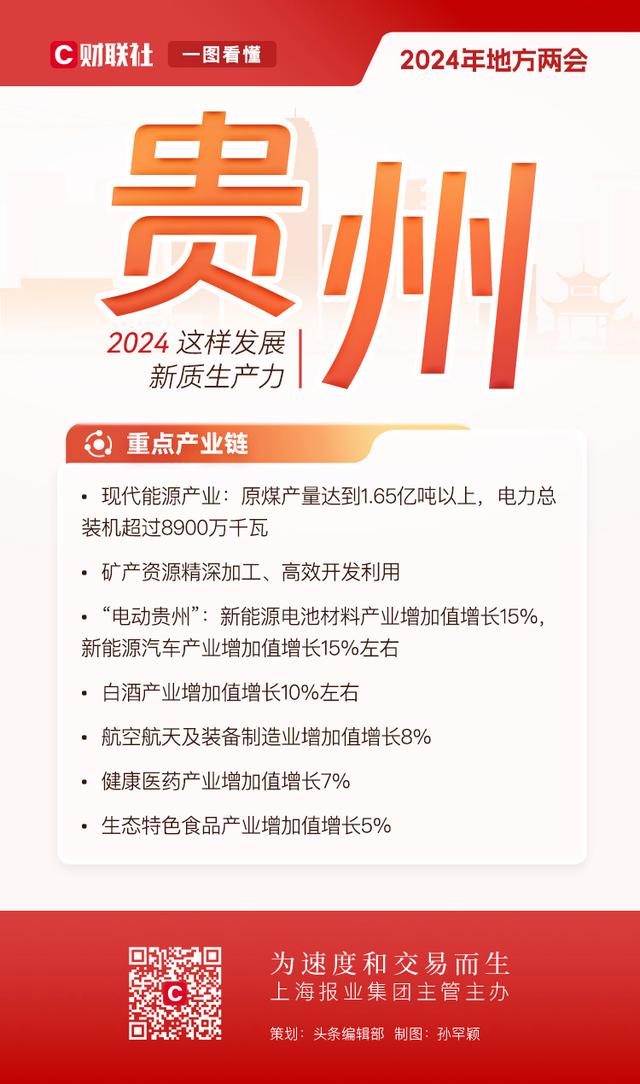 C 财联社 一图看懂

2024年地方两会

贵州

2024 这样发展
新质生产力

重点产业链

• 现代能源产业：原煤产量达到1.65亿吨以上，电力总装机超过8900万千瓦

• 矿产资源精深加工、高效开发利用

• “电动贵州”：新能源电池材料产业增加值增长15%，新能源汽车产业增加值增长15%左右

• 白酒产业增加值增长10%左右

• 航空航天及装备制造业增加值增长8%

• 健康医药产业增加值增长7%

• 生态特色食品产业增加值增长5%

为速度和交易而生
上海报业集团主管主办

策划：头条编辑部 制图：孙罕颖